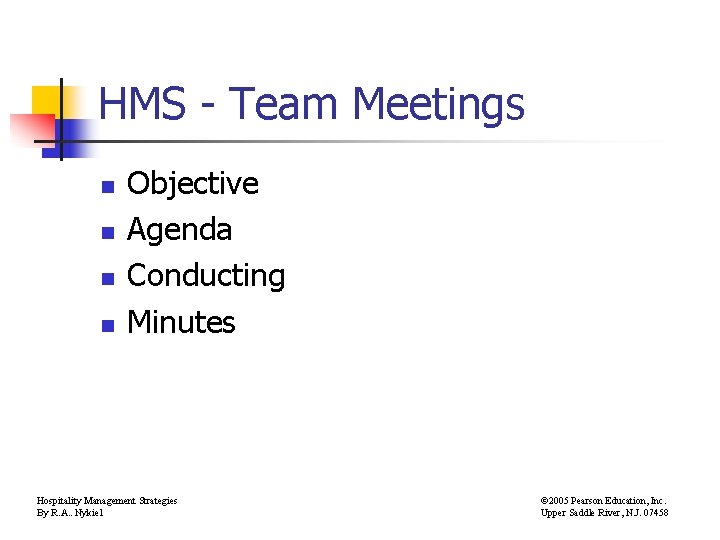 HMS - Team Meetings

• Objective
• Agenda
• Conducting
• Minutes

Hospitality Management Strategies
By R.A.. Nykiel

©2005 Pearson Education, Inc.
Upper Saddle River, N.J. 07458